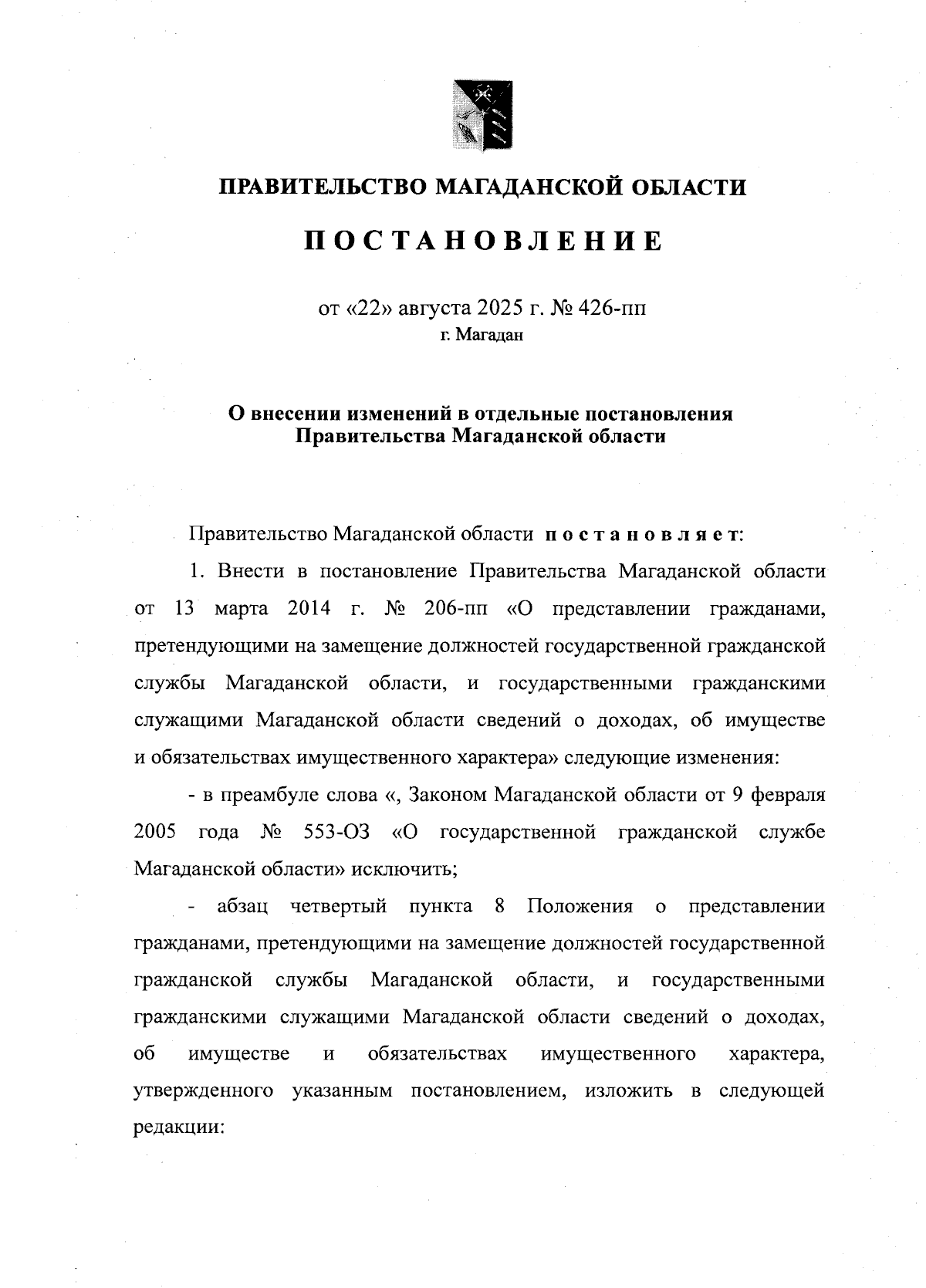 ПРАВИТЕЛЬСТВО МАГАДАНСКОЙ ОБЛАСТИ

ПОСТАНОВЛЕНИЕ

от «22» августа 2025 г. № 426-пп
г. Магадан

О внесении изменений в отдельные постановления Правительства Магаданской области

Правительство Магаданской области постановляет:

1. Внести в постановление Правительства Магаданской области от 13 марта 2014 г. № 206-пп «О представлении гражданами, претендующими на замещение должностей государственной гражданской службы Магаданской области, и государственными гражданскими служащими Магаданской области сведений о доходах, об имуществе и обязательствах имущественного характера» следующие изменения:

- в преамбуле слова «, Законом Магаданской области от 9 февраля 2005 года № 553-ОЗ «О государственной гражданской службе Магаданской области» исключить;

- абзац четвертый пункта 8 Положения о представлении гражданами, претендующими на замещение должностей государственной гражданской службы Магаданской области, и государственными гражданскими служащими Магаданской области сведений о доходах, об имуществе и обязательствах имущественного характера, утвержденного указанным постановлением, изложить в следующей редакции: